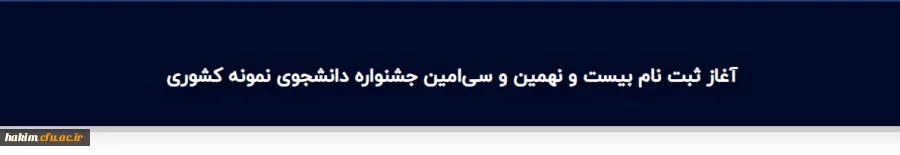 آغاز ثبت نام بیست و نهمین و سی‌امین جشنواره دانشجوی نمونه کشوری

hakim.cfu.ac.ir